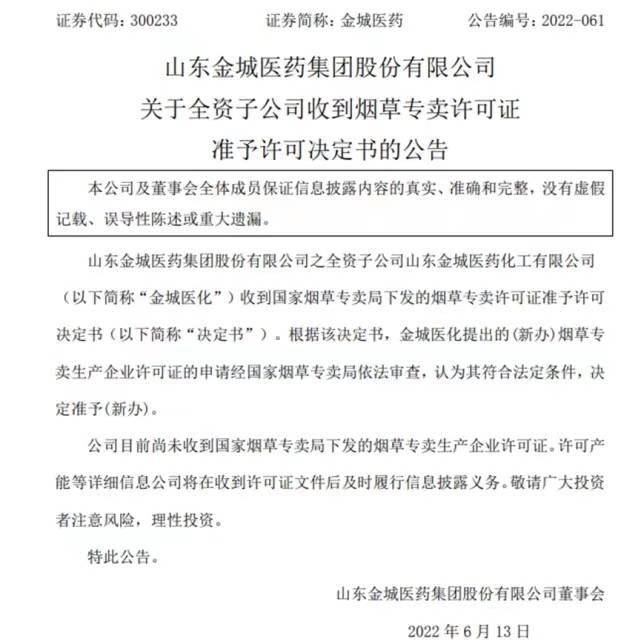 证券代码：300233　　证券简称：金城医药　　公告编号：2022-061

山东金城医药集团股份有限公司
关于全资子公司收到烟草专卖许可证
准予许可决定书的公告

本公司及董事会全体成员保证信息披露内容的真实、准确和完整，没有虚假记载、误导性陈述或重大遗漏。

山东金城医药集团股份有限公司之全资子公司山东金城医药化工有限公司（以下简称“金城医化”）收到国家烟草专卖局下发的烟草专卖许可证准予许可决定书（以下简称“决定书”）。根据该决定书，金城医化提出的(新办)烟草专卖生产企业许可证的申请经国家烟草专卖局依法审查，认为其符合法定条件，决定准予(新办)。

公司目前尚未收到国家烟草专卖局下发的烟草专卖生产企业许可证。许可产能等详细信息公司将在收到许可证文件后及时履行信息披露义务。敬请广大投资者注意风险，理性投资。

特此公告。

山东金城医药集团股份有限公司董事会

2022 年 6 月 13 日